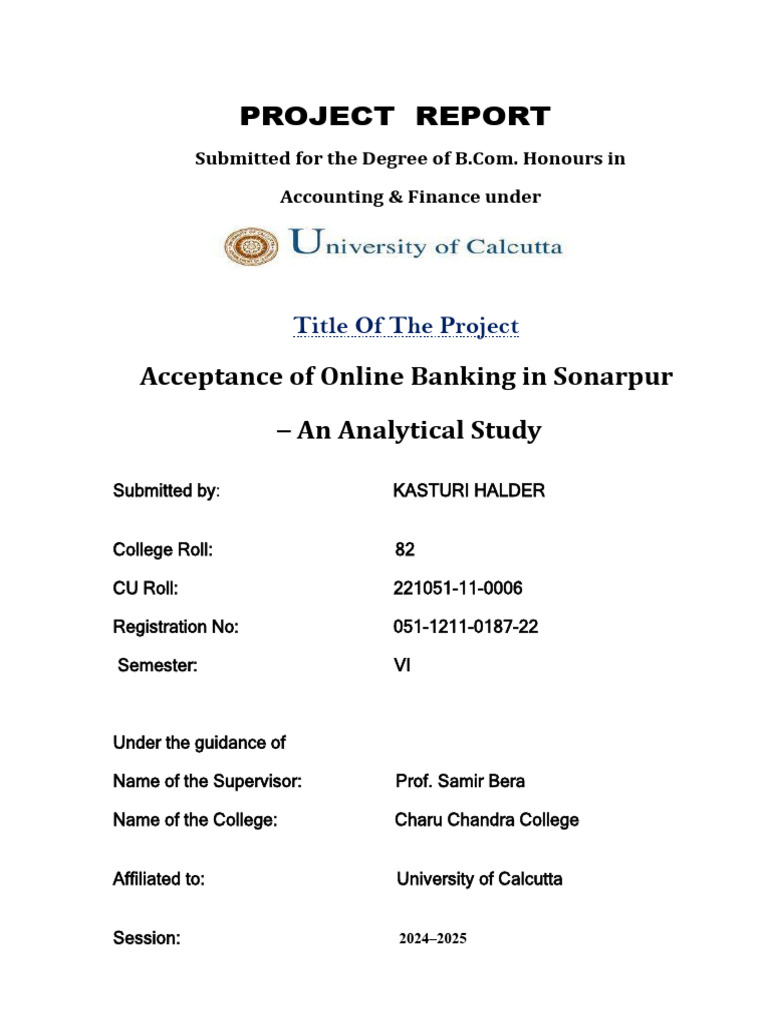 PROJECT REPORT

Submitted for the Degree of B.Com. Honours in

Accounting & Finance under

University of Calcutta

Title Of The Project

Acceptance of Online Banking in Sonarpur

– An Analytical Study

Submitted by: KASTURI HALDER

College Roll: 82

CU Roll: 221051-11-0006

Registration No: 051-1211-0187-22

Semester: VI

Under the guidance of

Name of the Supervisor: Prof. Samir Bera

Name of the College: Charu Chandra College

Affiliated to: University of Calcutta

Session: 2024–2025